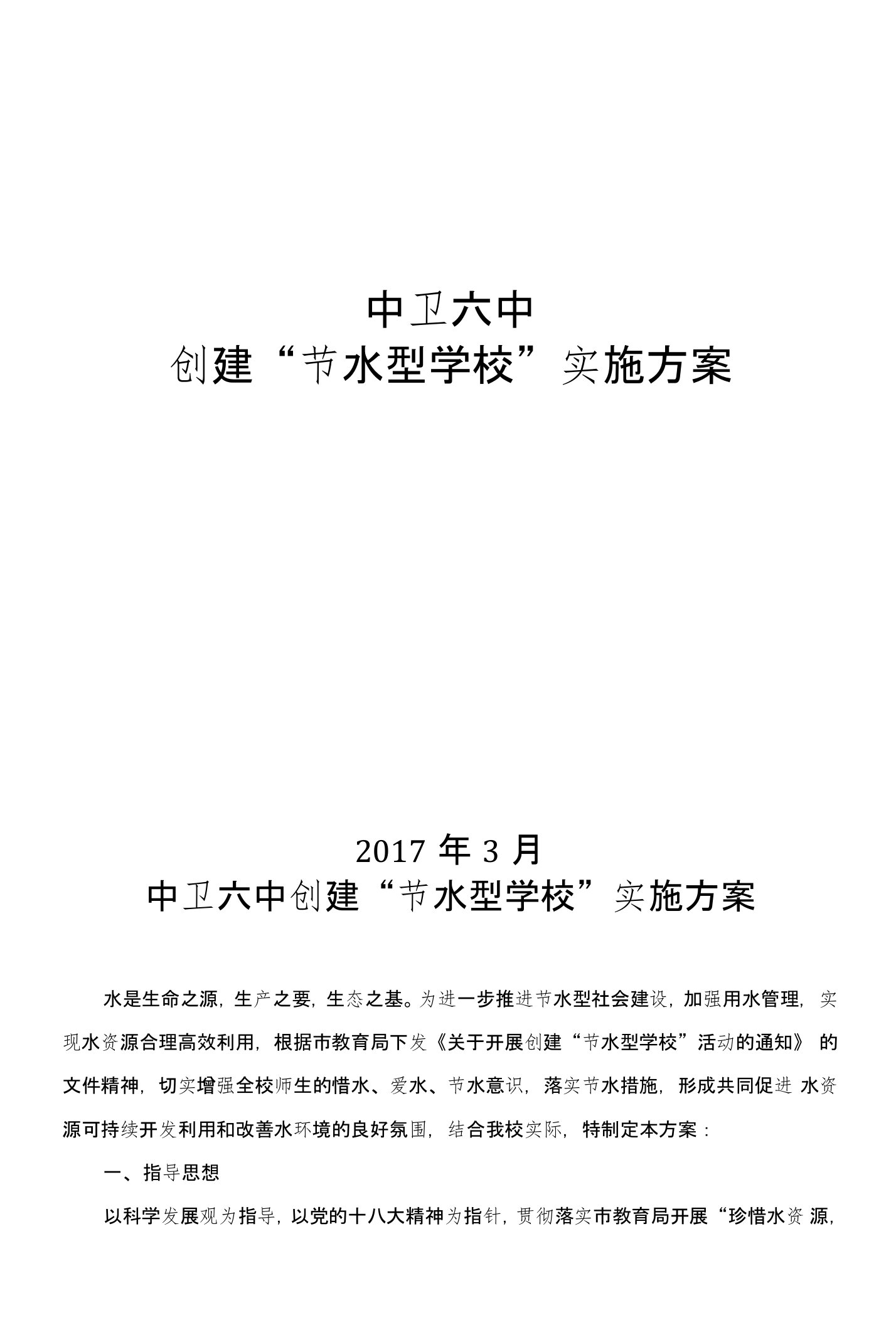 中卫六中
创建“节水型学校”实施方案

2017 年 3 月
中卫六中创建“节水型学校”实施方案

水是生命之源，生产之要，生态之基。为进一步推进节水型社会建设，加强用水管理，实现水资源合理高效利用，根据市教育局下发《关于开展创建“节水型学校”活动的通知》的文件精神，切实增强全校师生的惜水、爱水、节水意识，落实节水措施，形成共同促进水资源可持续开发利用和改善水环境的良好氛围，结合我校实际，特制定本方案：

一、指导思想

以科学发展观为指导，以党的十八大精神为指针，贯彻落实市教育局开展“珍惜水资源，